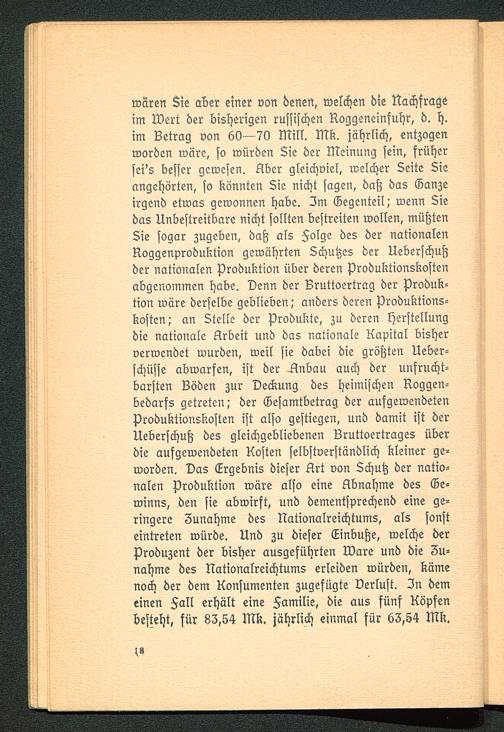 wären Sie aber einer von denen, welchen die Nachfrage im Wert der bisherigen russischen Roggeneinfuhr, d. h. im Betrag von 60—70 Mill. Mk. jährlich, entzogen worden wäre, so würden Sie der Meinung sein, früher sei's besser gewesen. Aber gleichviel, welcher Seite Sie angehörten, so könnten Sie nicht sagen, daß das Ganze irgend etwas gewonnen habe. Im Gegenteil; wenn Sie das Unbestreitbare nicht sollten bestreiten wollen, müßten Sie sogar zugeben, daß als Folge des der nationalen Roggenproduktion gewährten Schutzes der Ueberschuß der nationalen Produktion über deren Produktionskosten abgenommen habe. Denn der Bruttoertrag der Produktion wäre derselbe geblieben; anders deren Produktionskosten; an Stelle der Produkte, zu deren Herstellung die nationale Arbeit und das nationale Kapital bisher verwendet wurden, weil sie dabei die größten Ueberschüsse abwarfen, ist der Anbau auch der unfruchtbarsten Böden zur Deckung des heimischen Roggenbedarfs getreten; der Gesamtbetrag der aufgewendeten Produktionskosten ist also gestiegen, und damit ist der Ueberschuß des gleichgebliebenen Bruttoertrages über die aufgewendeten Kosten selbstverständlich kleiner geworden. Das Ergebnis dieser Art von Schutz der nationalen Produktion wäre also eine Abnahme des Gewinns, den sie abwirft, und dementsprechend eine geringere Zunahme des Nationalreichtums, als sonst eintreten würde. Und zu dieser Einbuße, welche der Produzent der bisher ausgeführten Ware und die Zunahme des Nationalreichtums erleiden würden, käme noch der dem Konsumenten zugefügte Verlust. In dem einen Fall erhält eine Familie, die aus fünf Köpfen besteht, für 83,54 Mk. jährlich einmal für 63,54 Mk.

18